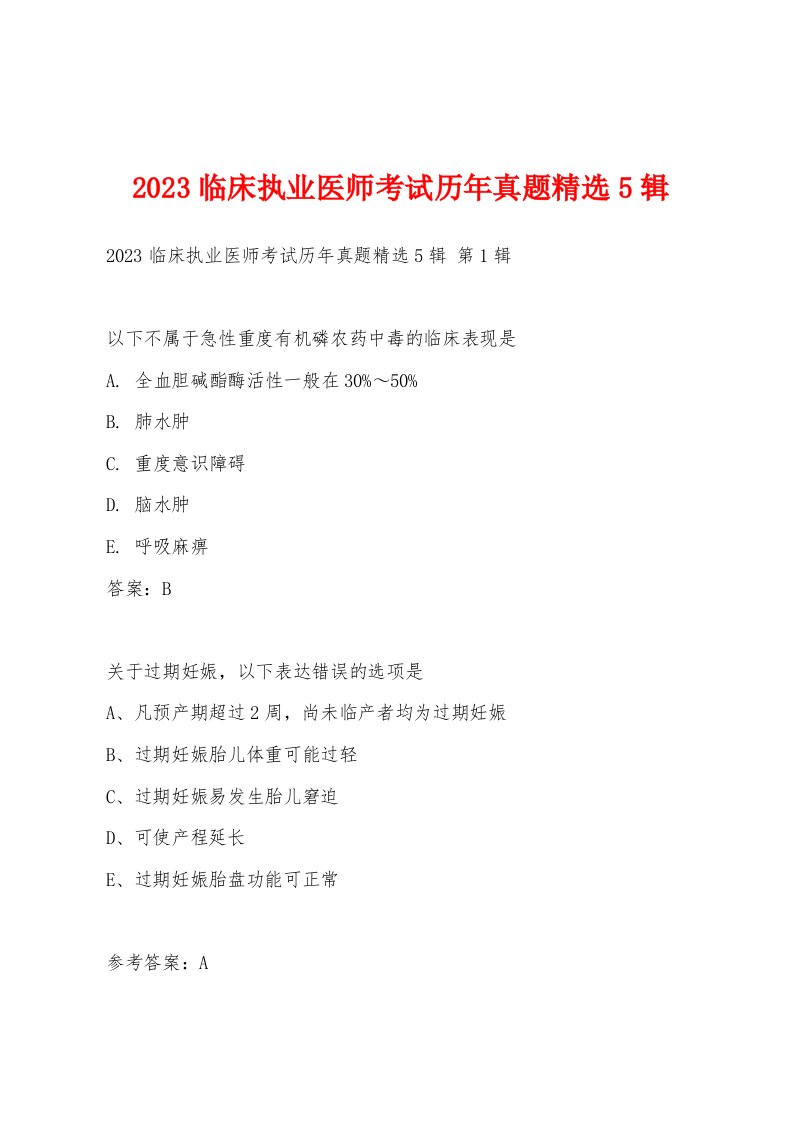 2023 临床执业医师考试历年真题精选 5 辑

2023 临床执业医师考试历年真题精选 5 辑 第 1 辑

以下不属于急性重度有机磷农药中毒的临床表现是

A. 全血胆碱酯酶活性一般在 30%～50%

B. 肺水肿

C. 重度意识障碍

D. 脑水肿

E. 呼吸麻痹

答案：B

关于过期妊娠，以下表达错误的选项是

A、凡预产期超过 2 周，尚未临产者均为过期妊娠

B、过期妊娠胎儿体重可能过轻

C、过期妊娠易发生胎儿窘迫

D、可使产程延长

E、过期妊娠胎盘功能可正常

参考答案：A